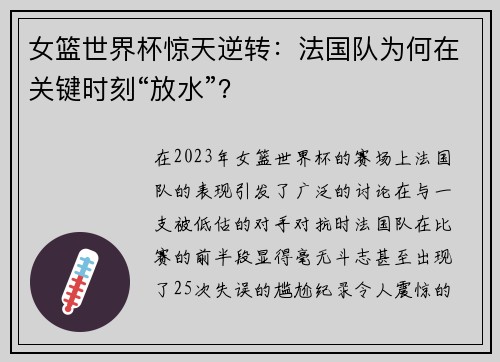 女篮世界杯惊天逆转：法国队为何在关键时刻“放水”？

在2023年女篮世界杯的赛场上法国队的表现引发了广泛的讨论在与一支被低估的对手对抗时法国队在比赛的前半段显得毫无斗志甚至出现了25次失误的尴尬纪录令人震惊的